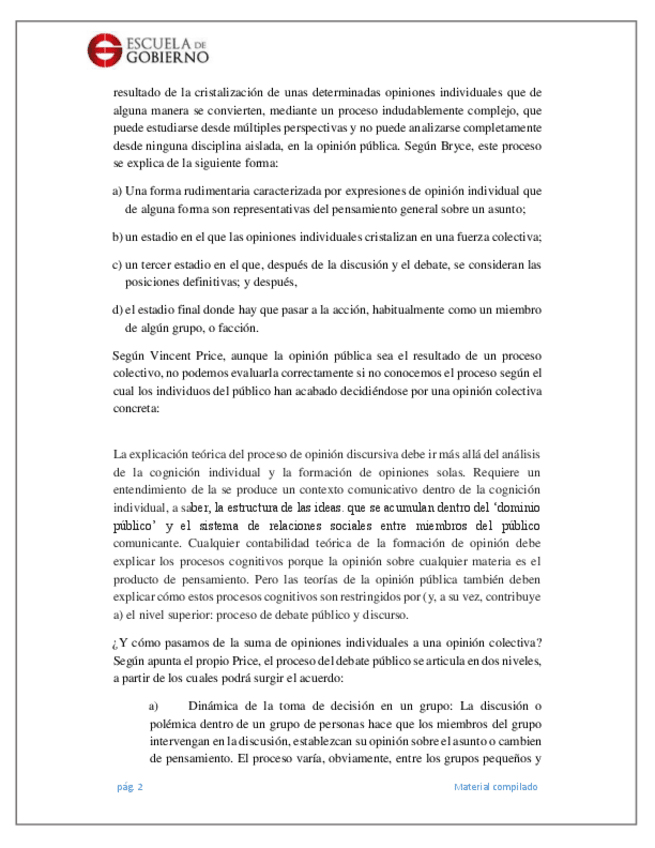 ESCUELA DE GOBIERNO

resultado de la cristalización de unas determinadas opiniones individuales que de alguna manera se convierten, mediante un proceso indudablemente complejo, que puede estudiarse desde múltiples perspectivas y no puede analizarse completamente desde ninguna disciplina aislada, en la opinión pública. Según Bryce, este proceso se explica de la siguiente forma:

a) Una forma rudimentaria caracterizada por expresiones de opinión individual que de alguna forma son representativas del pensamiento general sobre un asunto;

b) un estadio en el que las opiniones individuales cristalizan en una fuerza colectiva;

c) un tercer estadio en el que, después de la discusión y el debate, se consideran las posiciones definitivas; y después,

d) el estadio final donde hay que pasar a la acción, habitualmente como un miembro de algún grupo, o facción.

Según Vincent Price, aunque la opinión pública sea el resultado de un proceso colectivo, no podemos evaluarla correctamente si no conocemos el proceso según el cual los individuos del público han acabado decidiéndose por una opinión colectiva concreta:

La explicación teórica del proceso de opinión discursiva debe ir más allá del análisis de la cognición individual y la formación de opiniones solas. Requiere un entendimiento de la se produce un contexto comunicativo dentro de la cognición individual, a saber, la estructura de las ideas. que se acumulan dentro del 'dominio público' y el sistema de relaciones sociales entre miembros del público comunicante. Cualquier contabilidad teórica de la formación de opinión debe explicar los procesos cognitivos porque la opinión sobre cualquier materia es el producto de pensamiento. Pero las teorías de la opinión pública también deben explicar cómo estos procesos cognitivos son restringidos por (y, a su vez, contribuye a) el nivel superior: proceso de debate público y discurso.

¿Y cómo pasamos de la suma de opiniones individuales a una opinión colectiva? Según apunta el propio Price, el proceso del debate público se articula en dos niveles, a partir de los cuales podrá surgir el acuerdo:

a) Dinámica de la toma de decisión en un grupo: La discusión o polémica dentro de un grupo de personas hace que los miembros del grupo intervengan en la discusión, establezcan su opinión sobre el asunto o cambien de pensamiento. El proceso varía, obviamente, entre los grupos pequeños y

pág. 2 Material compilado